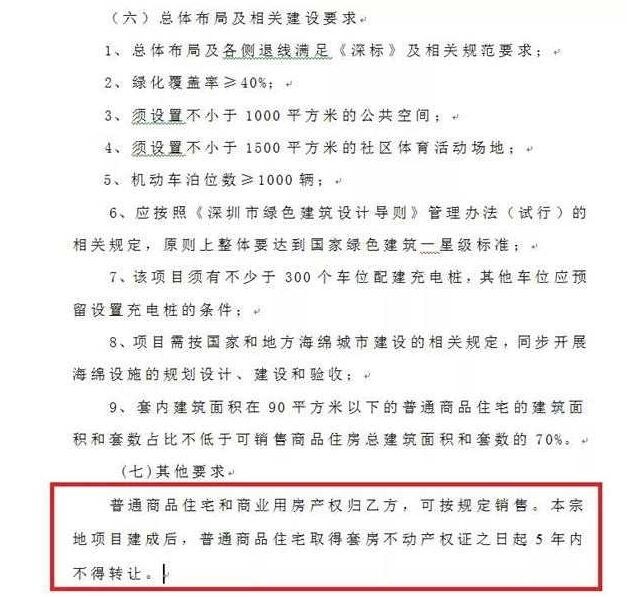 （六）总体布局及相关建设要求

1、总体布局及各侧退线满足《深标》及相关规范要求；

2、绿化覆盖率≥40%；

3、须设置不小于 1000 平方米的公共空间；

4、须设置不小于 1500 平方米的社区体育活动场地；

5、机动车泊位数≥1000 辆；

6、应按照《深圳市绿色建筑设计导则》管理办法（试行）的相关规定，原则上整体要达到国家绿色建筑一星级标准；

7、该项目须有不少于 300 个车位配建充电桩，其他车位应预留设置充电桩的条件；

8、项目需按国家和地方海绵城市建设的相关规定，同步开展海绵设施的规划设计、建设和验收；

9、套内建筑面积在 90 平方米以下的普通商品住宅的建筑面积和套数占比不低于可销售商品住房总建筑面积和套数的 70%。

（七）其他要求

普通商品住宅和商业用房产权归乙方，可按规定销售。本宗地项目建成后，普通商品住宅取得套房不动产权证之日起 5 年内不得转让。